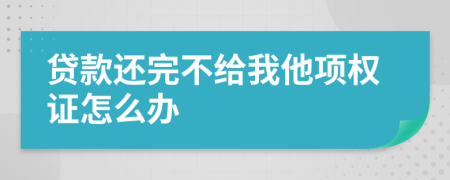 贷款还完不给我他项权证怎么办